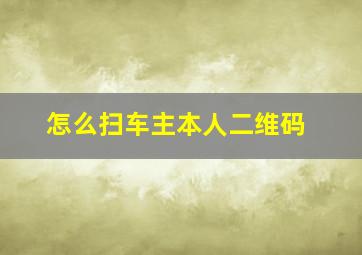 怎么扫车主本人二维码